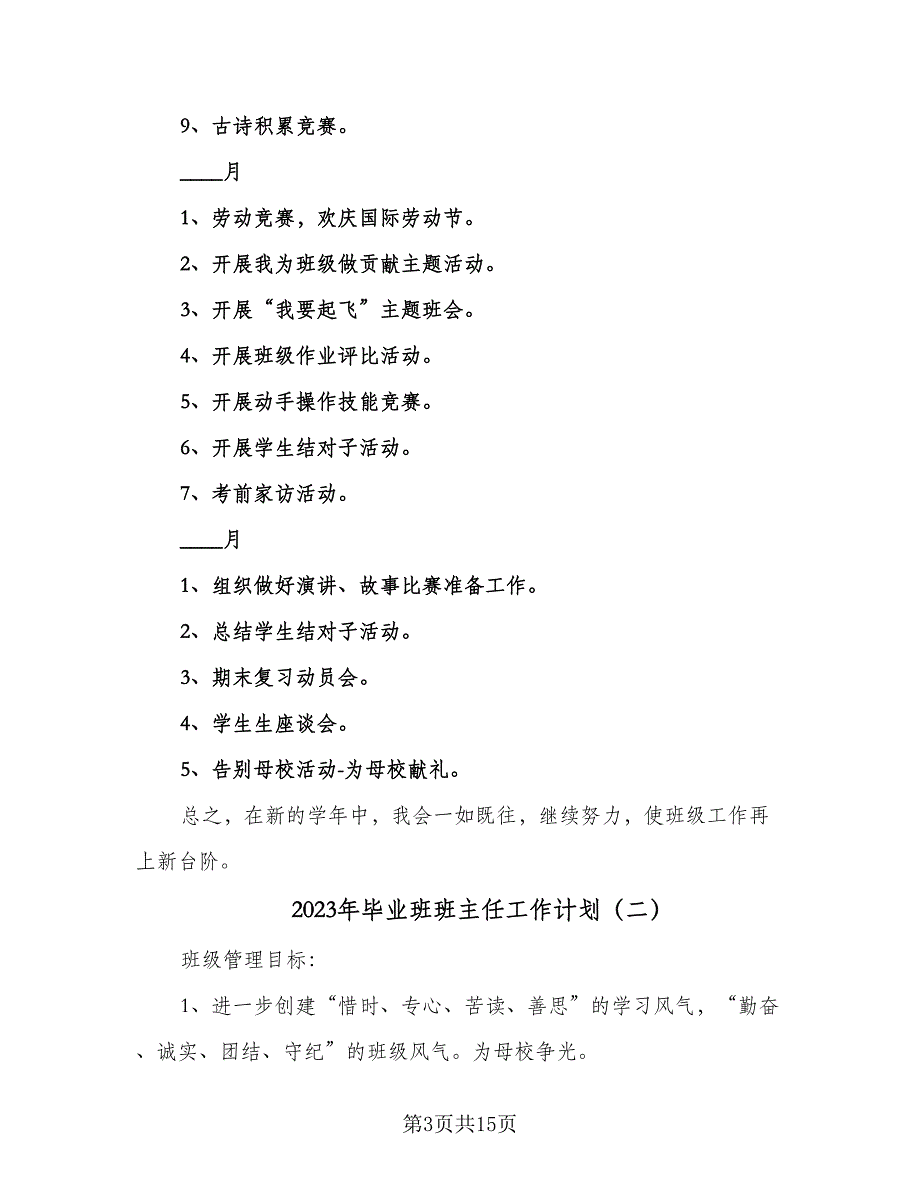 9、古诗积累竞赛。

____月

1、劳动竞赛，欢庆国际劳动节。

2、开展我为班级做贡献主题活动。

3、开展“我要起飞”主题班会。

4、开展班级作业评比活动。

5、开展动手操作技能竞赛。

6、开展学生结对子活动。

7、考前家访活动。

____月

1、组织做好演讲、故事比赛准备工作。

2、总结学生结对子活动。

3、期末复习动员会。

4、学生生座谈会。

5、告别母校活动-为母校献礼。

总之，在新的学年中，我会一如既往，继续努力，使班级工作再上新台阶。

2023年毕业班班主任工作计划（二）

班级管理目标:

1、进一步创建“惜时、专心、苦读、善思”的学习风气，“勤奋、诚实、团结、守纪”的班级风气。为母校争光。

第3页共15页